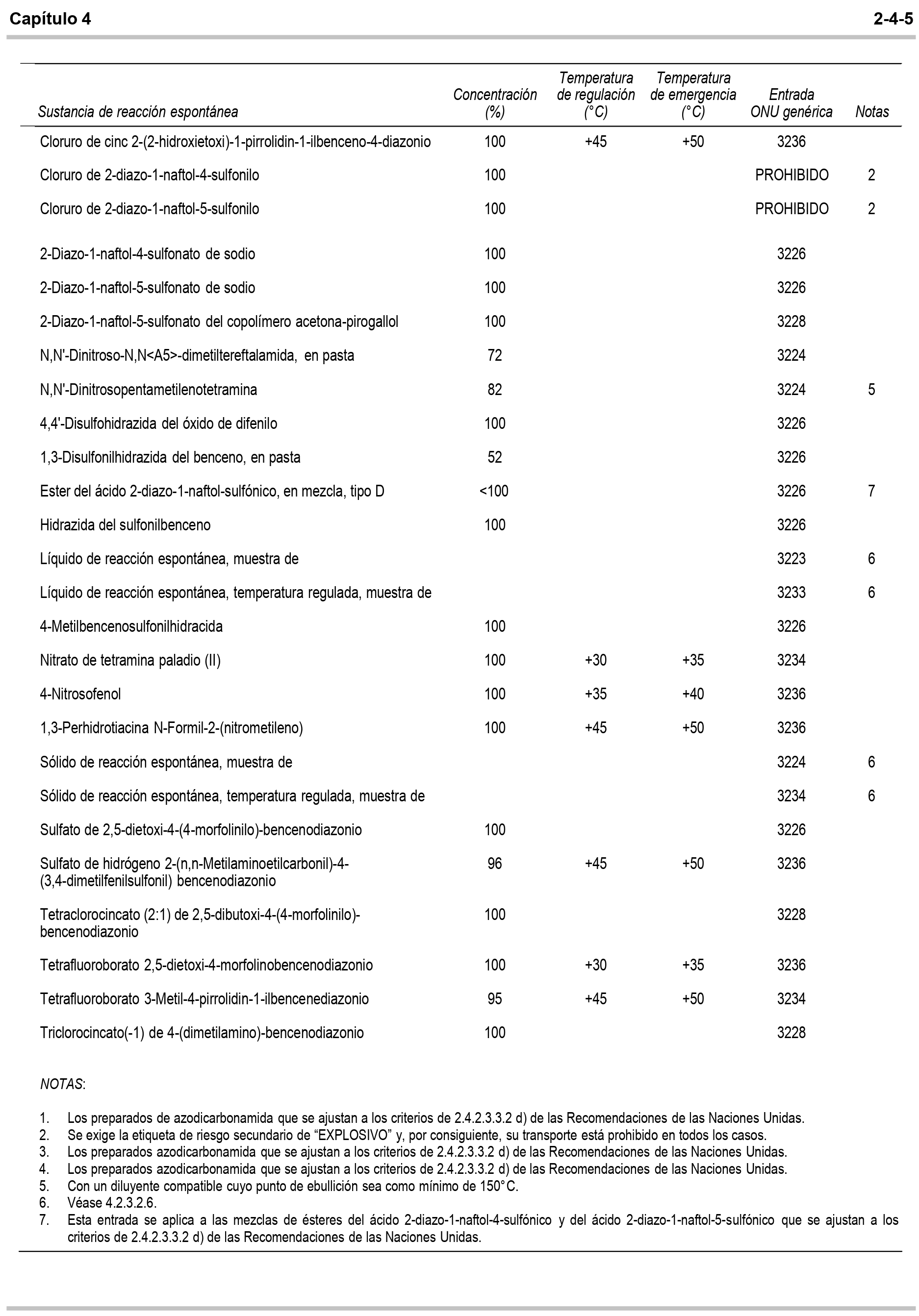 Capítulo 4 2-4-5

| Sustancia de reacción espontánea | Concentración (%) | Temperatura de regulación (°C) | Temperatura de emergencia (°C) | Entrada ONU genérica | Notas |
|---|---|---|---|---|---|
| Cloruro de cinc 2-(2-hidroxietoxi)-1-pirrolidin-1-ilbenceno-4-diazonio | 100 | +45 | +50 | 3236 | |
| Cloruro de 2-diazo-1-naftol-4-sulfonilo | 100 | | | PROHIBIDO | 2 |
| Cloruro de 2-diazo-1-naftol-5-sulfonilo | 100 | | | PROHIBIDO | 2 |
| 2-Diazo-1-naftol-4-sulfonato de sodio | 100 | | | 3226 | |
| 2-Diazo-1-naftol-5-sulfonato de sodio | 100 | | | 3226 | |
| 2-Diazo-1-naftol-5-sulfonato del copolímero acetona-pirogallol | 100 | | | 3228 | |
| N,N'-Dinitroso-N,N<A5>-dimetiltereftalamida, en pasta | 72 | | | 3224 | |
| N,N'-Dinitrosopentametilenotetramina | 82 | | | 3224 | 5 |
| 4,4'-Disulfohidrazida del óxido de difenilo | 100 | | | 3226 | |
| 1,3-Disulfonilhidrazida del benceno, en pasta | 52 | | | 3226 | |
| Ester del ácido 2-diazo-1-naftol-sulfónico, en mezcla, tipo D | <100 | | | 3226 | 7 |
| Hidrazida del sulfonilbenceno | 100 | | | 3226 | |
| Líquido de reacción espontánea, muestra de | | | | 3223 | 6 |
| Líquido de reacción espontánea, temperatura regulada, muestra de | | | | 3233 | 6 |
| 4-Metilbencenosulfonilhidracida | 100 | | | 3226 | |
| Nitrato de tetramina paladio (II) | 100 | +30 | +35 | 3234 | |
| 4-Nitrosofenol | 100 | +35 | +40 | 3236 | |
| 1,3-Perhidrotiacina N-Formil-2-(nitrometileno) | 100 | +45 | +50 | 3236 | |
| Sólido de reacción espontánea, muestra de | | | | 3224 | 6 |
| Sólido de reacción espontánea, temperatura regulada, muestra de | | | | 3234 | 6 |
| Sulfato de 2,5-dietoxi-4-(4-morfolinilo)-bencenodiazonio | 100 | | | 3226 | |
| Sulfato de hidrógeno 2-(n,n-Metilaminoetilcarbonil)-4-(3,4-dimetilfenilsulfonil) bencenodiazonio | 96 | +45 | +50 | 3236 | |
| Tetraclorocincato (2:1) de 2,5-dibutoxi-4-(4-morfolinilo)-bencenodiazonio | 100 | | | 3228 | |
| Tetrafluoroborato 2,5-dietoxi-4-morfolinobencenodiazonio | 100 | +30 | +35 | 3236 | |
| Tetrafluoroborato 3-Metil-4-pirrolidin-1-ilbencenediazonio | 95 | +45 | +50 | 3234 | |
| Triclorocincato(-1) de 4-(dimetilamino)-bencenodiazonio | 100 | | | 3228 | |

NOTAS:

1. Los preparados de azodicarbonamida que se ajustan a los criterios de 2.4.2.3.3.2 d) de las Recomendaciones de las Naciones Unidas.
2. Se exige la etiqueta de riesgo secundario de "EXPLOSIVO" y, por consiguiente, su transporte está prohibido en todos los casos.
3. Los preparados azodicarbonamida que se ajustan a los criterios de 2.4.2.3.3.2 d) de las Recomendaciones de las Naciones Unidas.
4. Los preparados azodicarbonamida que se ajustan a los criterios de 2.4.2.3.3.2 d) de las Recomendaciones de las Naciones Unidas.
5. Con un diluyente compatible cuyo punto de ebullición sea como mínimo de 150°C.
6. Véase 4.2.3.2.6.
7. Esta entrada se aplica a las mezclas de ésteres del ácido 2-diazo-1-naftol-4-sulfónico y del ácido 2-diazo-1-naftol-5-sulfónico que se ajustan a los criterios de 2.4.2.3.3.2 d) de las Recomendaciones de las Naciones Unidas.